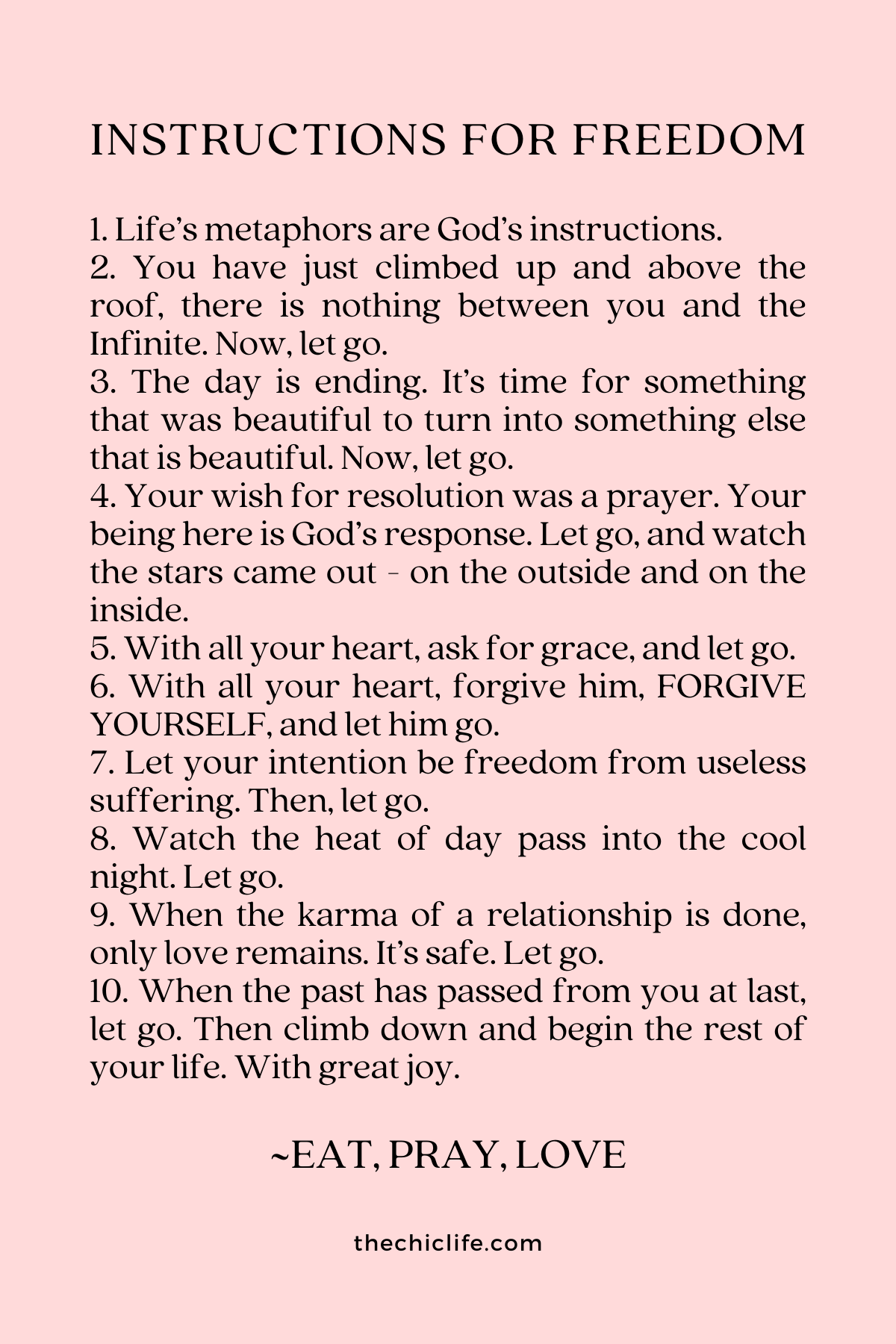 INSTRUCTIONS FOR FREEDOM

1. Life's metaphors are God's instructions.
2. You have just climbed up and above the roof, there is nothing between you and the Infinite. Now, let go.
3. The day is ending. It's time for something that was beautiful to turn into something else that is beautiful. Now, let go.
4. Your wish for resolution was a prayer. Your being here is God's response. Let go, and watch the stars came out - on the outside and on the inside.
5. With all your heart, ask for grace, and let go.
6. With all your heart, forgive him, FORGIVE YOURSELF, and let him go.
7. Let your intention be freedom from useless suffering. Then, let go.
8. Watch the heat of day pass into the cool night. Let go.
9. When the karma of a relationship is done, only love remains. It's safe. Let go.
10. When the past has passed from you at last, let go. Then climb down and begin the rest of your life. With great joy.

~EAT, PRAY, LOVE

thechiclife.com